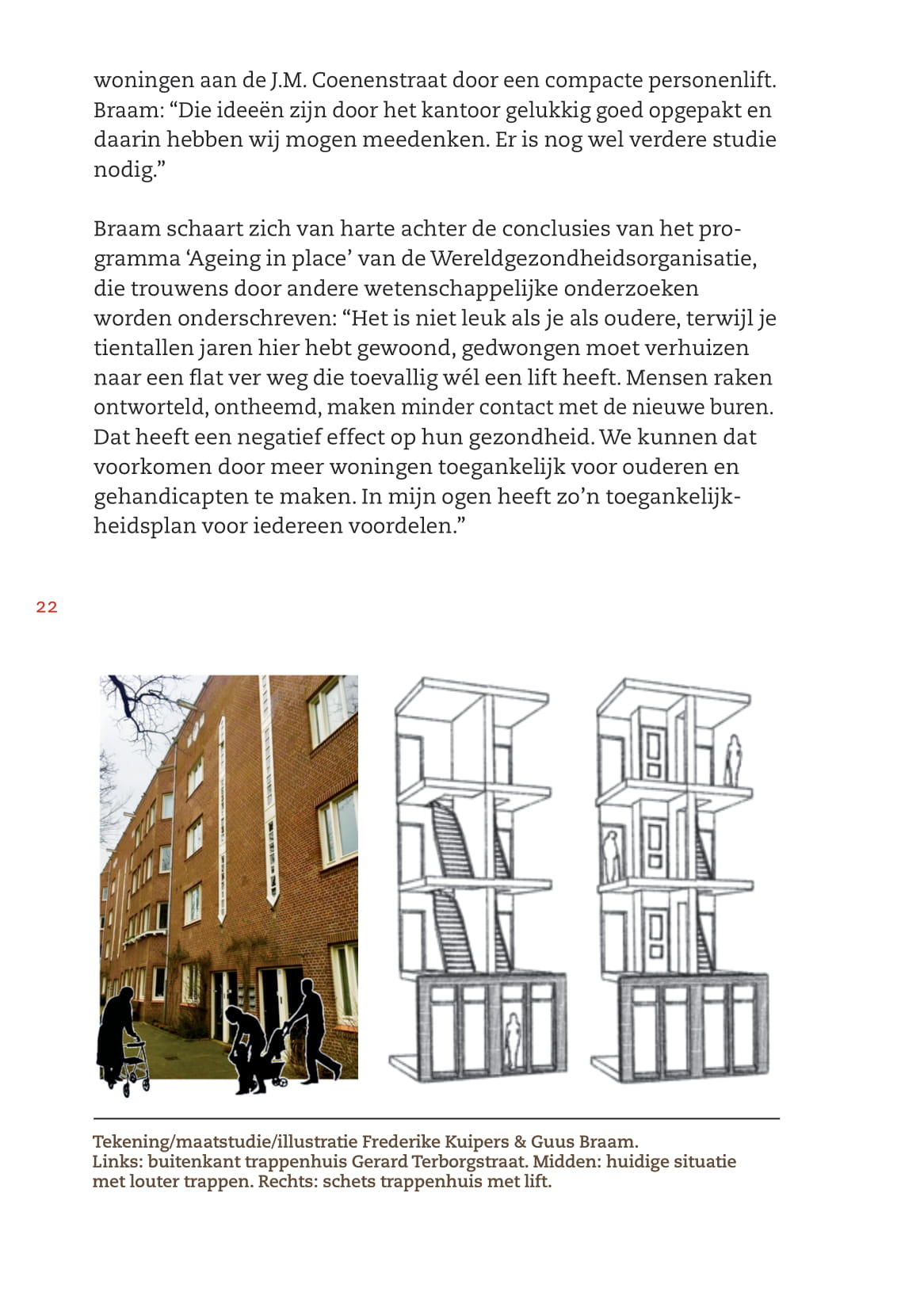 woningen aan de J.M. Coenenstraat door een compacte personenlift. Braam: “Die ideeën zijn door het kantoor gelukkig goed opgepakt en daarin hebben wij mogen meedenken. Er is nog wel verdere studie nodig.”

Braam schaart zich van harte achter de conclusies van het programma ‘Ageing in place’ van de Wereldgezondheidsorganisatie, die trouwens door andere wetenschappelijke onderzoeken worden onderschreven: “Het is niet leuk als je als oudere, terwijl je tientallen jaren hier hebt gewoond, gedwongen moet verhuizen naar een flat ver weg die toevallig wél een lift heeft. Mensen raken ontworteld, ontheemd, maken minder contact met de nieuwe buren. Dat heeft een negatief effect op hun gezondheid. We kunnen dat voorkomen door meer woningen toegankelijk voor ouderen en gehandicapten te maken. In mijn ogen heeft zo’n toegankelijkheidsplan voor iedereen voordelen.”

22

Tekening/maatstudie/illustratie Frederike Kuipers & Guus Braam.
Links: buitenkant trappenhuis Gerard Terborgstraat. Midden: huidige situatie met louter trappen. Rechts: schets trappenhuis met lift.